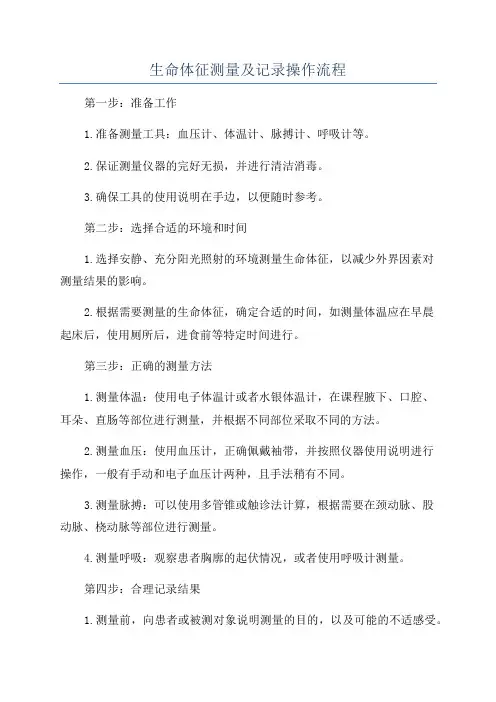 生命体征测量及记录操作流程

第一步：准备工作

1.准备测量工具：血压计、体温计、脉搏计、呼吸计等。

2.保证测量仪器的完好无损，并进行清洁消毒。

3.确保工具的使用说明在手边，以便随时参考。

第二步：选择合适的环境和时间

1.选择安静、充分阳光照射的环境测量生命体征，以减少外界因素对测量结果的影响。

2.根据需要测量的生命体征，确定合适的时间，如测量体温应在早晨起床后，使用厕所后，进食前等特定时间进行。

第三步：正确的测量方法

1.测量体温：使用电子体温计或者水银体温计，在课程腋下、口腔、耳朵、直肠等部位进行测量，并根据不同部位采取不同的方法。

2.测量血压：使用血压计，正确佩戴袖带，并按照仪器使用说明进行操作，一般有手动和电子血压计两种，且手法稍有不同。

3.测量脉搏：可以使用多管锥或触诊法计算，根据需要在颈动脉、股动脉、桡动脉等部位进行测量。

4.测量呼吸：观察患者胸廓的起伏情况，或者使用呼吸计测量。

第四步：合理记录结果

1.测量前，向患者或被测对象说明测量的目的，以及可能的不适感受。